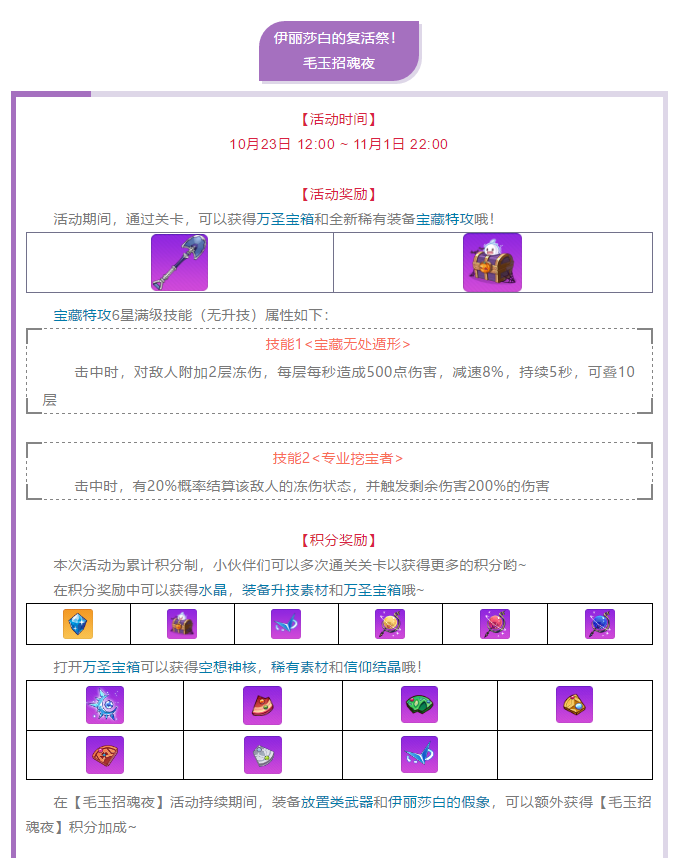 伊丽莎白的复活祭！
毛玉招魂夜

【活动时间】
10月23日 12:00 ~ 11月1日 22:00

【活动奖励】
活动期间，通过关卡，可以获得万圣宝箱和全新稀有装备宝藏特攻哦！

宝藏特攻6星满级技能（无升技）属性如下：

技能1＜宝藏无处遁形＞
击中时，对敌人附加2层冻伤，每层每秒造成500点伤害，减速8%，持续5秒，可叠10层

技能2＜专业挖宝者＞
击中时，有20%概率结算该敌人的冻伤状态，并触发剩余伤害200%的伤害

【积分奖励】
本次活动为累计积分制，小伙伴们可以多次通关关卡以获得更多的积分哟~
在积分奖励中可以获得水晶，装备升技素材和万圣宝箱哦~

打开万圣宝箱可以获得空想神核，稀有素材和信仰结晶哦！

在【毛玉招魂夜】活动持续期间，装备放置类武器和伊丽莎白的假象，可以额外获得【毛玉招魂夜】积分加成~